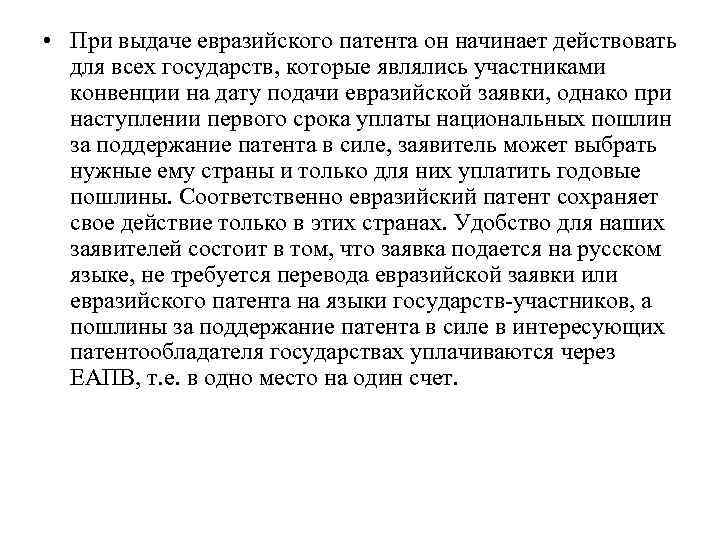 • При выдаче евразийского патента он начинает действовать для всех государств, которые являлись участниками конвенции на дату подачи евразийской заявки, однако при наступлении первого срока уплаты национальных пошлин за поддержание патента в силе, заявитель может выбрать нужные ему страны и только для них уплатить годовые пошлины. Соответственно евразийский патент сохраняет свое действие только в этих странах. Удобство для наших заявителей состоит в том, что заявка подается на русском языке, не требуется перевода евразийской заявки или евразийского патента на языки государств-участников, а пошлины за поддержание патента в силе в интересующих патентообладателя государствах уплачиваются через ЕАПВ, т.е. в одно место на один счет.